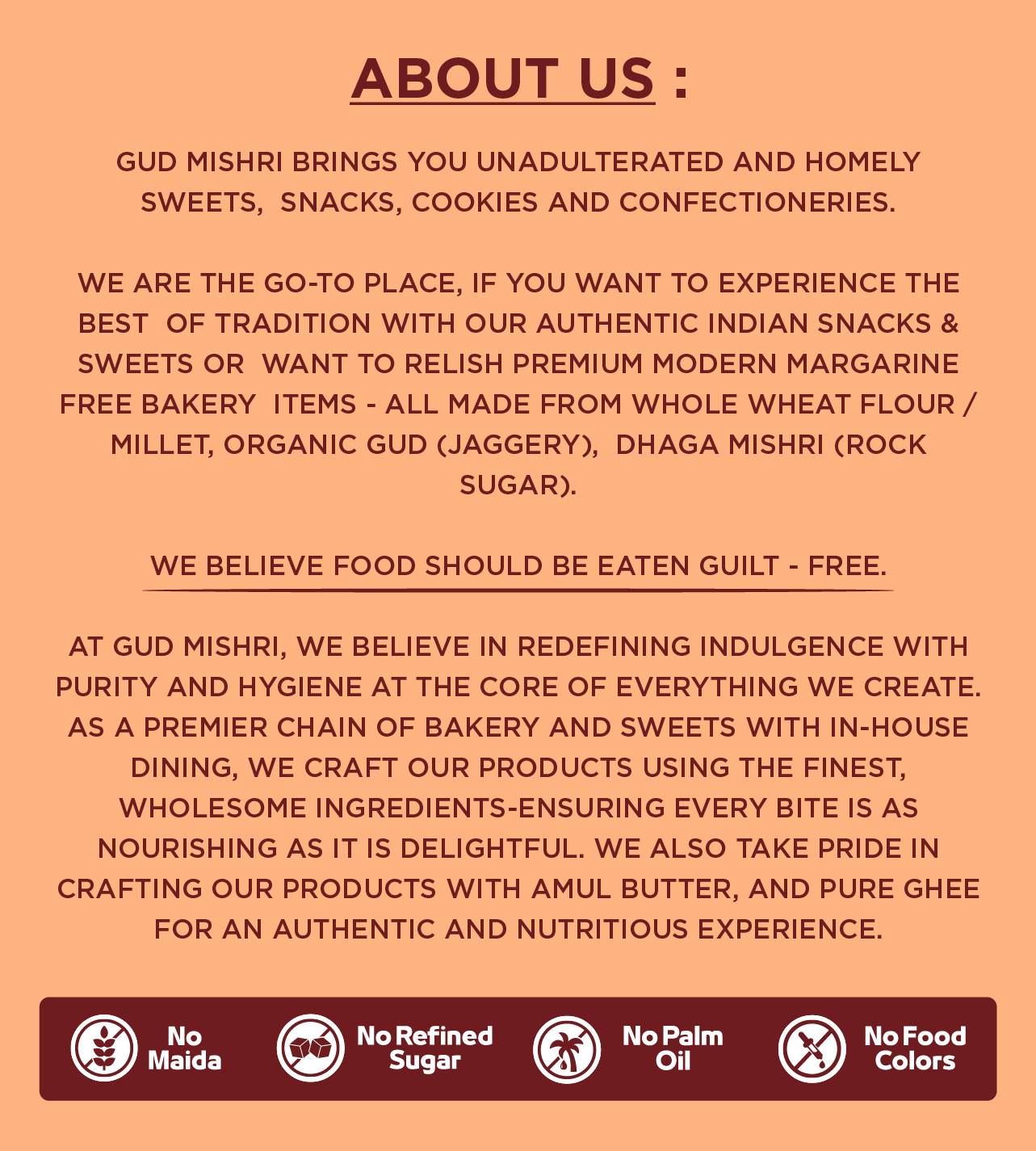 ABOUT US :

GUD MISHRI BRINGS YOU UNADULTERATED AND HOMELY SWEETS, SNACKS, COOKIES AND CONFECTIONERIES.

WE ARE THE GO-TO PLACE, IF YOU WANT TO EXPERIENCE THE BEST OF TRADITION WITH OUR AUTHENTIC INDIAN SNACKS & SWEETS OR WANT TO RELISH PREMIUM MODERN MARGARINE FREE BAKERY ITEMS - ALL MADE FROM WHOLE WHEAT FLOUR / MILLET, ORGANIC GUD (JAGGERY), DHAGA MISHRI (ROCK SUGAR).

WE BELIEVE FOOD SHOULD BE EATEN GUILT - FREE.

AT GUD MISHRI, WE BELIEVE IN REDEFINING INDULGENCE WITH PURITY AND HYGIENE AT THE CORE OF EVERYTHING WE CREATE. AS A PREMIER CHAIN OF BAKERY AND SWEETS WITH IN-HOUSE DINING, WE CRAFT OUR PRODUCTS USING THE FINEST, WHOLESOME INGREDIENTS-ENSURING EVERY BITE IS AS NOURISHING AS IT IS DELIGHTFUL. WE ALSO TAKE PRIDE IN CRAFTING OUR PRODUCTS WITH AMUL BUTTER, AND PURE GHEE FOR AN AUTHENTIC AND NUTRITIOUS EXPERIENCE.

No Maida

No Refined Sugar

No Palm Oil

No Food Colors